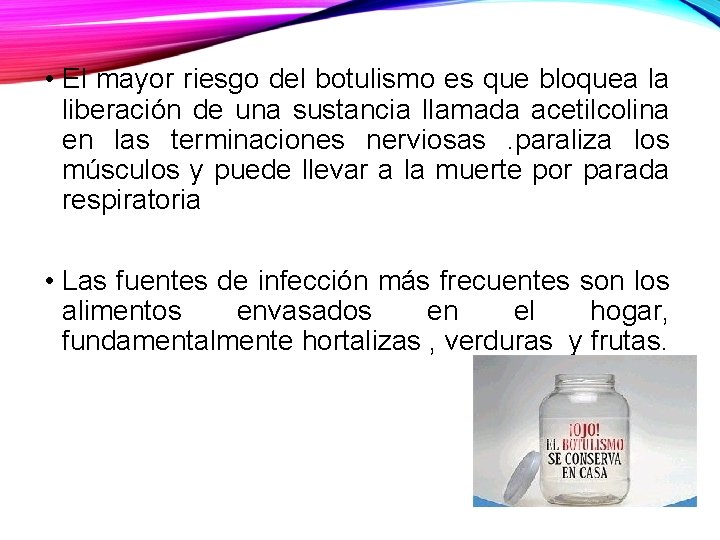 • El mayor riesgo del botulismo es que bloquea la liberación de una sustancia llamada acetilcolina en las terminaciones nerviosas .paraliza los músculos y puede llevar a la muerte por parada respiratoria

• Las fuentes de infección más frecuentes son los alimentos envasados en el hogar, fundamentalmente hortalizas , verduras y frutas.

¡OJO!
EL BOTULISMO
SE CONSERVA
EN CASA